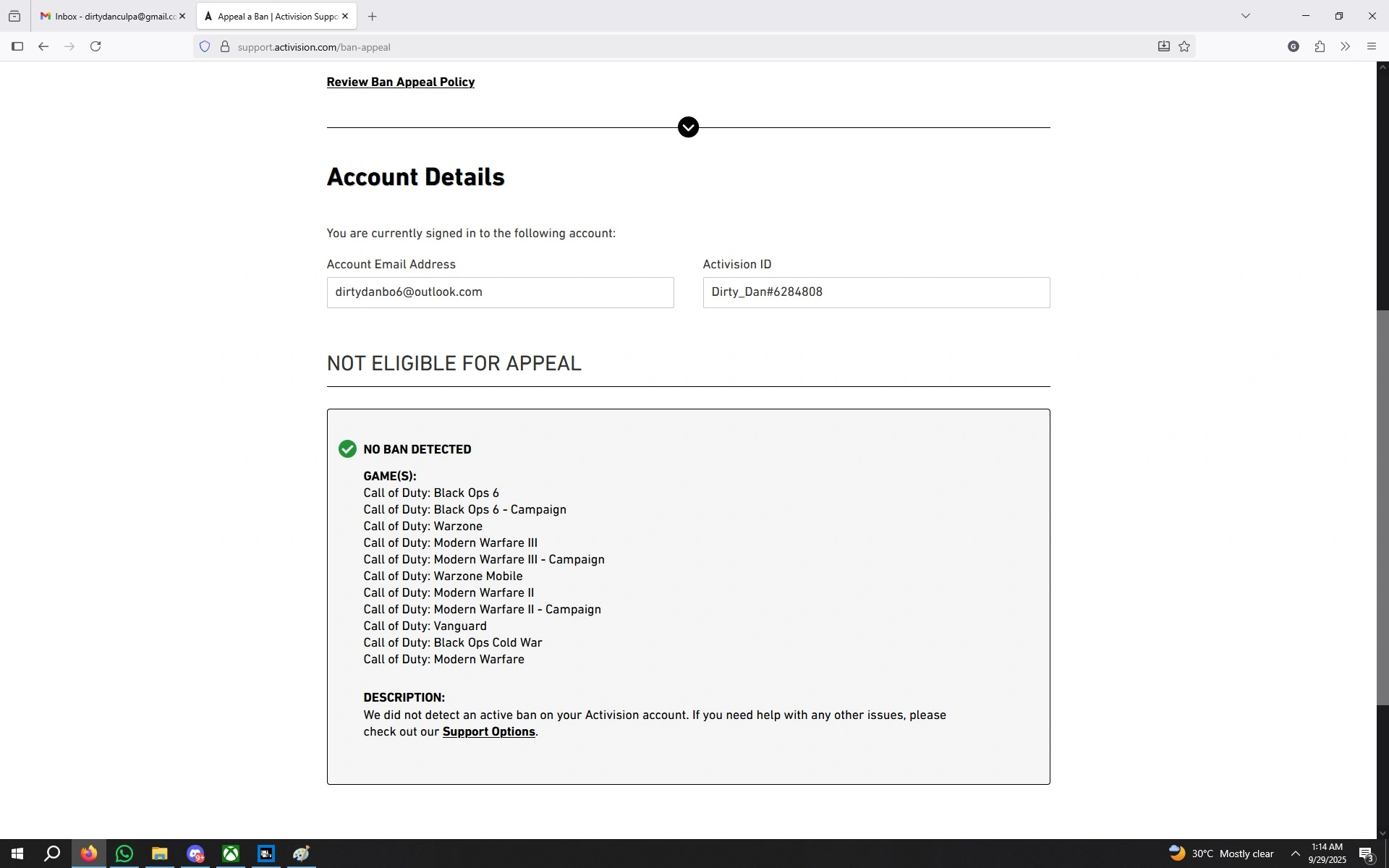 Inbox - dirtydanculpa@gmail.co
Appeal a Ban | Activision Suppo

support.activision.com/ban-appeal

Review Ban Appeal Policy

Account Details

You are currently signed in to the following account:

Account Email Address
dirtydanbo6@outlook.com

Activision ID
Dirty_Dan#6284808

NOT ELIGIBLE FOR APPEAL

NO BAN DETECTED

GAME(S):
Call of Duty: Black Ops 6
Call of Duty: Black Ops 6 - Campaign
Call of Duty: Warzone
Call of Duty: Modern Warfare III
Call of Duty: Modern Warfare III - Campaign
Call of Duty: Warzone Mobile
Call of Duty: Modern Warfare II
Call of Duty: Modern Warfare II - Campaign
Call of Duty: Vanguard
Call of Duty: Black Ops Cold War
Call of Duty: Modern Warfare

DESCRIPTION:
We did not detect an active ban on your Activision account. If you need help with any other issues, please check out our Support Options.

30°C Mostly clear
1:14 AM
9/29/2025
3